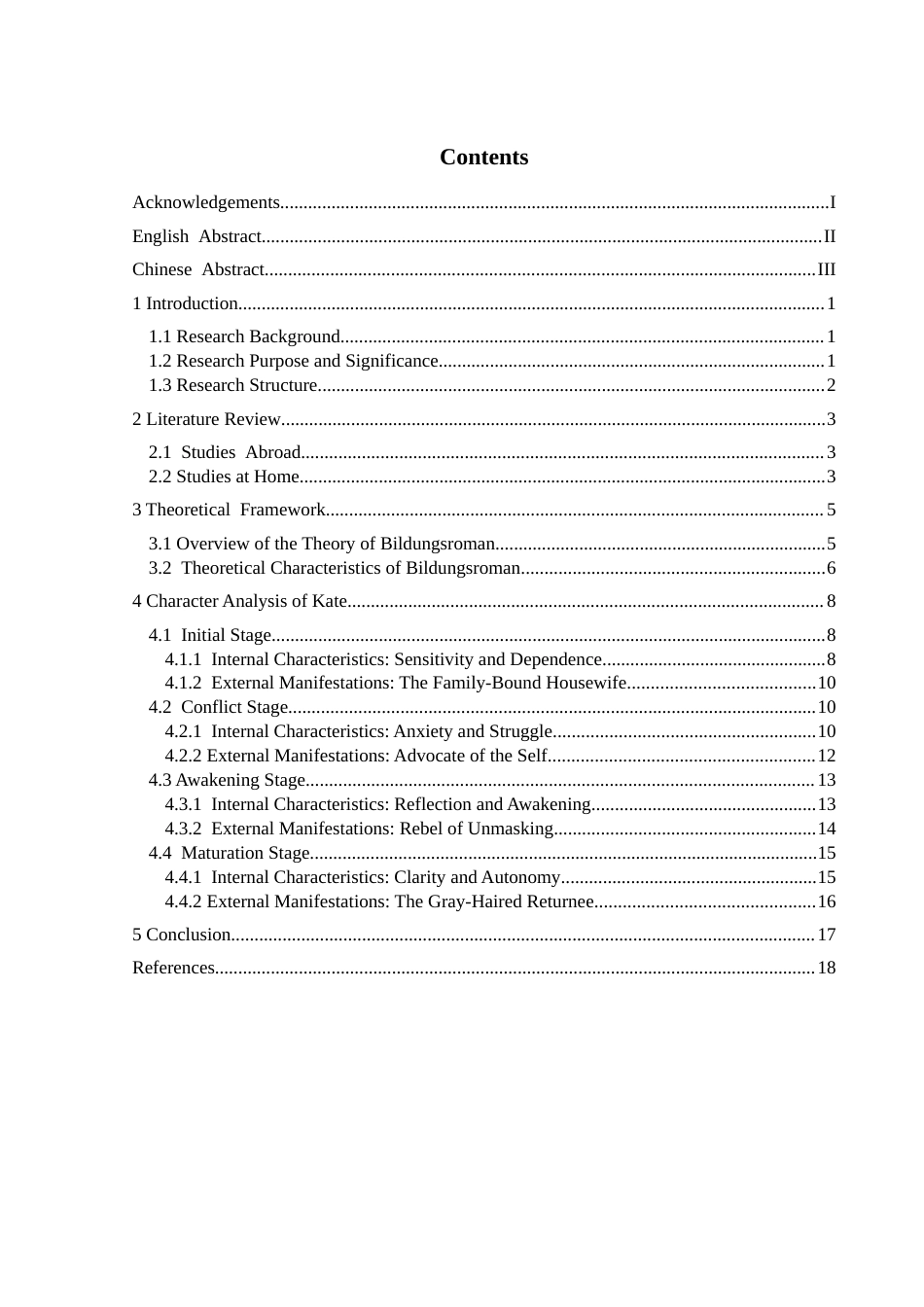 Contents

Acknowledgements I
English Abstract II
Chinese Abstract III
1 Introduction 1
1.1 Research Background 1
1.2 Research Purpose and Significance 1
1.3 Research Structure 2
2 Literature Review 3
2.1 Studies Abroad 3
2.2 Studies at Home 3
3 Theoretical Framework 5
3.1 Overview of the Theory of Bildungsroman 5
3.2 Theoretical Characteristics of Bildungsroman 6
4 Character Analysis of Kate 8
4.1 Initial Stage 8
4.1.1 Internal Characteristics: Sensitivity and Dependence 8
4.1.2 External Manifestations: The Family-Bound Housewife 10
4.2 Conflict Stage 10
4.2.1 Internal Characteristics: Anxiety and Struggle 10
4.2.2 External Manifestations: Advocate of the Self 12
4.3 Awakening Stage 13
4.3.1 Internal Characteristics: Reflection and Awakening 13
4.3.2 External Manifestations: Rebel of Unmasking 14
4.4 Maturation Stage 15
4.4.1 Internal Characteristics: Clarity and Autonomy 15
4.4.2 External Manifestations: The Gray-Haired Returnee 16
5 Conclusion 17
References 18